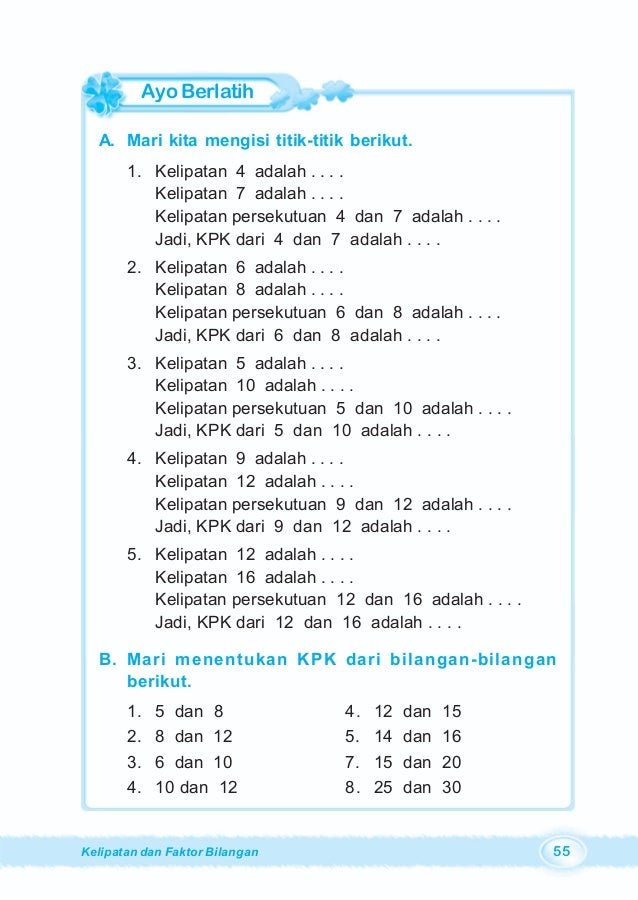 Ayo Berlatih

A. Mari kita mengisi titik-titik berikut.

1. Kelipatan 4 adalah . . . .
Kelipatan 7 adalah . . . .
Kelipatan persekutuan 4 dan 7 adalah . . . .
Jadi, KPK dari 4 dan 7 adalah . . . .

2. Kelipatan 6 adalah . . . .
Kelipatan 8 adalah . . . .
Kelipatan persekutuan 6 dan 8 adalah . . . .
Jadi, KPK dari 6 dan 8 adalah . . . .

3. Kelipatan 5 adalah . . . .
Kelipatan 10 adalah . . . .
Kelipatan persekutuan 5 dan 10 adalah . . . .
Jadi, KPK dari 5 dan 10 adalah . . . .

4. Kelipatan 9 adalah . . . .
Kelipatan 12 adalah . . . .
Kelipatan persekutuan 9 dan 12 adalah . . . .
Jadi, KPK dari 9 dan 12 adalah . . . .

5. Kelipatan 12 adalah . . . .
Kelipatan 16 adalah . . . .
Kelipatan persekutuan 12 dan 16 adalah . . . .
Jadi, KPK dari 12 dan 16 adalah . . . .

B. Mari menentukan KPK dari bilangan-bilangan berikut.

1. 5 dan 8
2. 8 dan 12
3. 6 dan 10
4. 10 dan 12

4. 12 dan 15
5. 14 dan 16
7. 15 dan 20
8. 25 dan 30

Kelipatan dan Faktor Bilangan

55